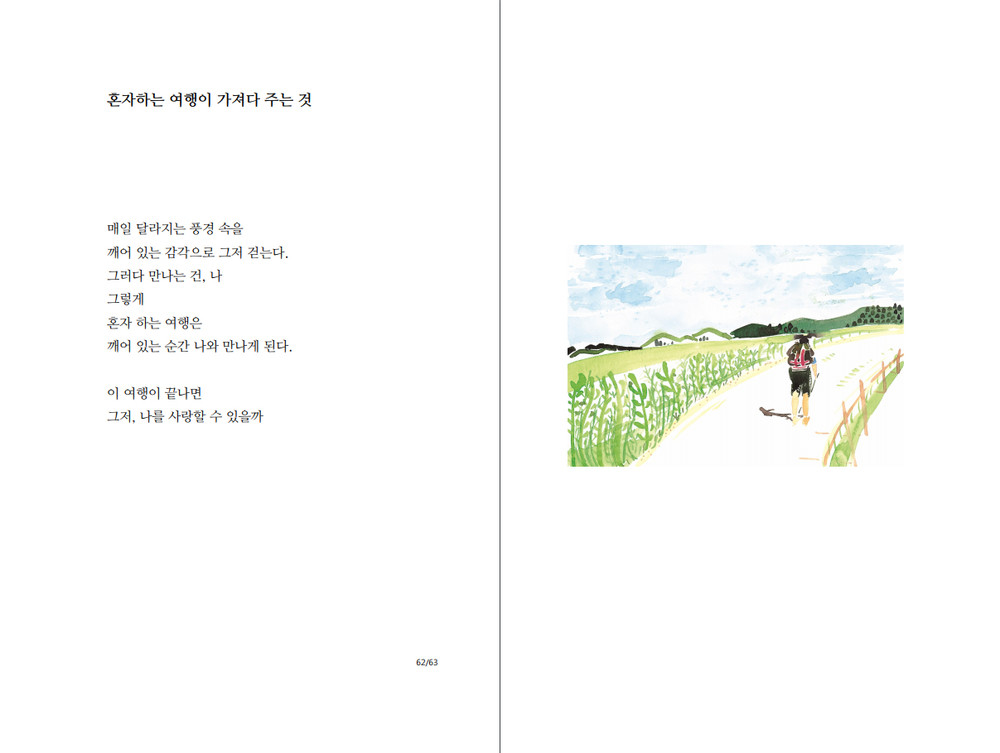 혼자하는 여행이 가져다 주는 것

매일 달라지는 풍경 속을
깨어 있는 감각으로 그저 걷는다.
그러다 만나는 건, 나
그렇게
혼자 하는 여행은
깨어 있는 순간 나와 만나게 된다.

이 여행이 끝나면
그저, 나를 사랑할 수 있을까

62/63